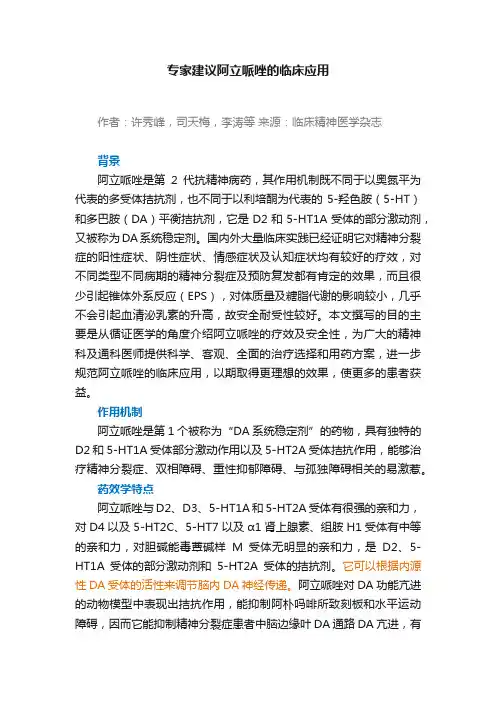 专家建议阿立哌唑的临床应用

作者：许秀峰，司天梅，李涛等 来源：临床精神医学杂志

背景

阿立哌唑是第 2 代抗精神病药，其作用机制既不同于以奥氮平为代表的多受体拮抗剂，也不同于以利培酮为代表的 5-羟色胺（5-HT）和多巴胺（DA）平衡拮抗剂，它是 D2 和 5-HT1A 受体的部分激动剂，又被称为 DA 系统稳定剂。国内外大量临床实践已经证明它对精神分裂症的阳性症状、阴性症状、情感症状及认知症状均有较好的疗效，对不同类型不同病期的精神分裂症及预防复发都有肯定的效果，而且很少引起锥体外系反应（EPS），对体质量及糖脂代谢的影响较小，几乎不会引起血清泌乳素的升高，故安全耐受性较好。本文撰写的目的主要是从循证医学的角度介绍阿立哌唑的疗效及安全性，为广大的精神科及通科医师提供科学、客观、全面的治疗选择和用药方案，进一步规范阿立哌唑的临床应用，以期取得更理想的效果，使更多的患者获益。

作用机制

阿立哌唑是第 1 个被称为“DA 系统稳定剂”的药物，具有独特的 D2 和 5-HT1A 受体部分激动作用以及 5-HT2A 受体拮抗作用，能够治疗精神分裂症、双相障碍、重性抑郁障碍、与孤独障碍相关的易激惹。

药效学特点

阿立哌唑与 D2、D3、5-HT1A 和 5-HT2A 受体有很强的亲和力，对 D4 以及 5-HT2C、5-HT7 以及 α1 肾上腺素、组胺 H1 受体有中等的亲和力，对胆碱能毒蕈碱样 M 受体无明显的亲和力，是 D2、5-HT1A 受体的部分激动剂和 5-HT2A 受体的拮抗剂。它可以根据内源性 DA 受体的活性来调节脑内 DA 神经传递。阿立哌唑对 DA 功能亢进的动物模型中表现出拮抗作用，能抑制阿朴吗啡所致刻板和水平运动障碍，因而它能抑制精神分裂症患者中脑边缘叶 DA 通路 DA 亢进，有